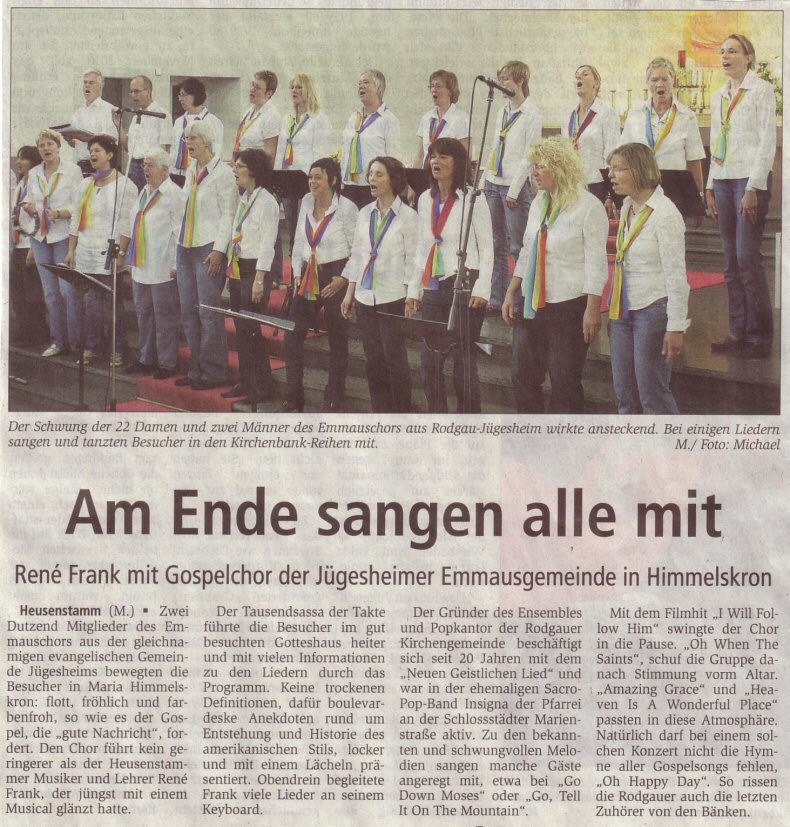 Der Schwung der 22 Damen und zwei Männer des Emmauschors aus Rodgau-Jügesheim wirkte ansteckend. Bei einigen Liedern sangen und tanzten Besucher in den Kirchenbank-Reihen mit. M./ Foto: Michael

Am Ende sangen alle mit

René Frank mit Gospelchor der Jügesheimer Emmausgemeinde in Himmelskron

Heusenstamm (M.) ▪ Zwei Dutzend Mitglieder des Emmauschors aus der gleichnamigen evangelischen Gemeinde Jügesheims bewegten die Besucher in Maria Himmelskron: flott, fröhlich und farbenfroh, so wie es der Gospel, die „gute Nachricht", fordert. Den Chor führt kein geringerer als der Heusenstammer Musiker und Lehrer René Frank, der jüngst mit einem Musical glänzt hatte.

Der Tausendsassa der Takte führte die Besucher im gut besuchten Gotteshaus heiter und mit vielen Informationen zu den Liedern durch das Programm. Keine trockenen Definitionen, dafür boulevardeske Anekdoten rund um Entstehung und Historie des amerikanischen Stils, locker und mit einem Lächeln präsentiert. Obendrein begleitete Frank viele Lieder an seinem Keyboard.

Der Gründer des Ensembles und Popkantor der Rodgauer Kirchengemeinde beschäftigt sich seit 20 Jahren mit dem „Neuen Geistlichen Lied" und war in der ehemaligen Sacro-Pop-Band Insigna der Pfarrei an der Schlossstädter Marienstraße aktiv. Zu den bekannten und schwungvollen Melodien sangen manche Gäste angeregt mit, etwa bei „Go Down Moses" oder „Go, Tell It On The Mountain".

Mit dem Filmhit „I Will Follow Him" swingte der Chor in die Pause. „Oh When The Saints", schuf die Gruppe danach Stimmung vorm Altar. „Amazing Grace" und „Heaven Is A Wonderful Place" passten in diese Atmosphäre. Natürlich darf bei einem solchen Konzert nicht die Hymne aller Gospelsongs fehlen, „Oh Happy Day". So rissen die Rodgauer auch die letzten Zuhörer von den Bänken.